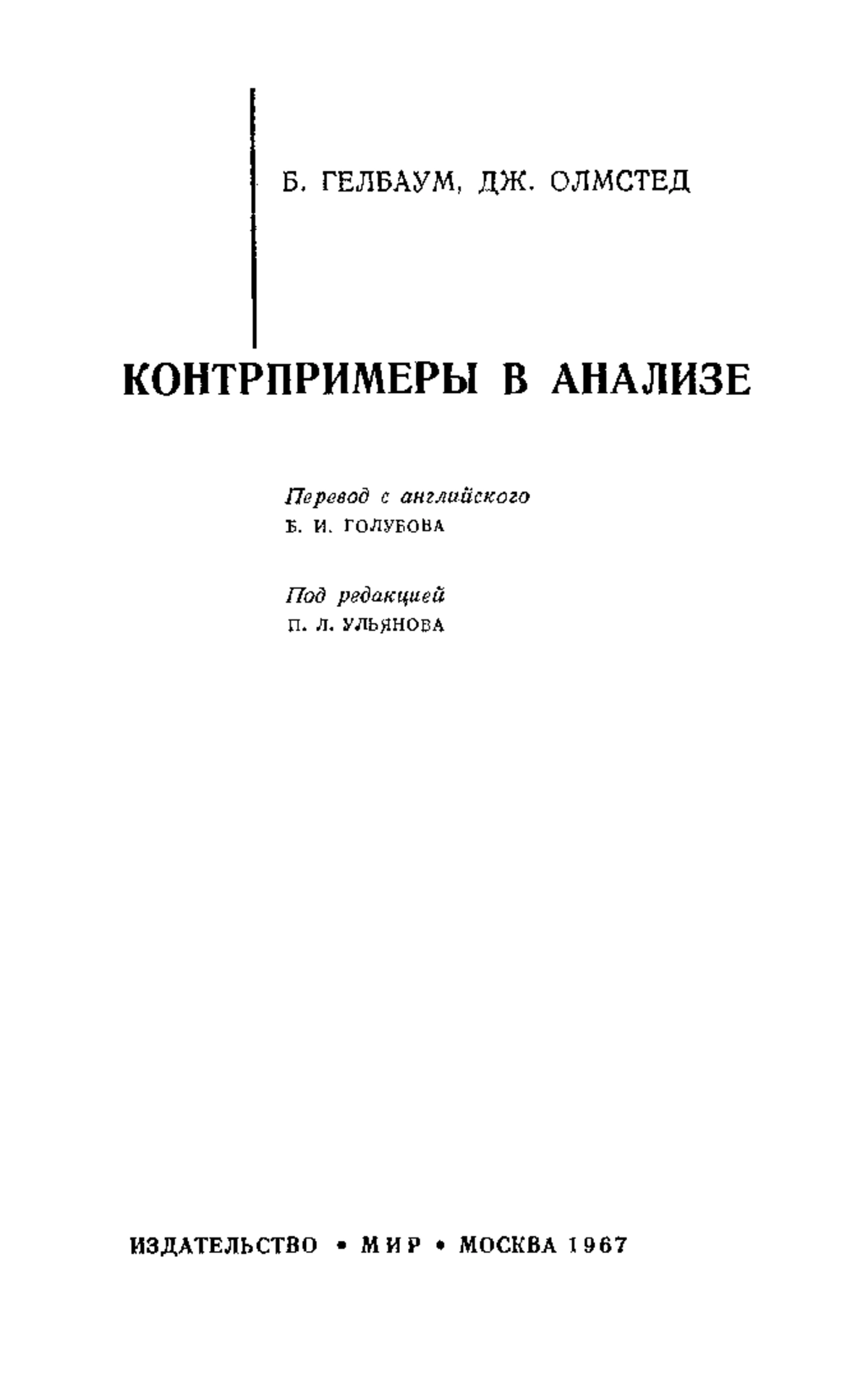 Б. ГЕЛБАУМ, ДЖ. ОЛМСТЕД

КОНТРПРИМЕРЫ В АНАЛИЗЕ

Перевод с английского
Б. И. ГОЛУБОВА

Под редакцией
П. Л. УЛЬЯНОВА

ИЗДАТЕЛЬСТВО • МИР • МОСКВА 1967